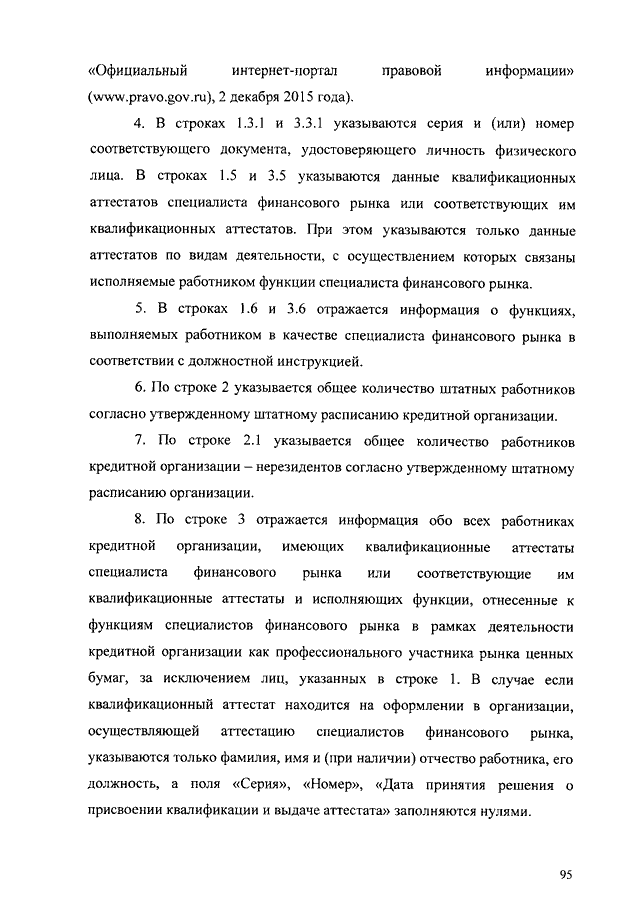 «Официальный интернет-портал правовой информации» (www.pravo.gov.ru), 2 декабря 2015 года).

4. В строках 1.3.1 и 3.3.1 указываются серия и (или) номер соответствующего документа, удостоверяющего личность физического лица. В строках 1.5 и 3.5 указываются данные квалификационных аттестатов специалиста финансового рынка или соответствующих им квалификационных аттестатов. При этом указываются только данные аттестатов по видам деятельности, с осуществлением которых связаны исполняемые работником функции специалиста финансового рынка.

5. В строках 1.6 и 3.6 отражается информация о функциях, выполняемых работником в качестве специалиста финансового рынка в соответствии с должностной инструкцией.

6. По строке 2 указывается общее количество штатных работников согласно утвержденному штатному расписанию кредитной организации.

7. По строке 2.1 указывается общее количество работников кредитной организации – нерезидентов согласно утвержденному штатному расписанию организации.

8. По строке 3 отражается информация обо всех работниках кредитной организации, имеющих квалификационные аттестаты специалиста финансового рынка или соответствующие им квалификационные аттестаты и исполняющих функции, отнесенные к функциям специалистов финансового рынка в рамках деятельности кредитной организации как профессионального участника рынка ценных бумаг, за исключением лиц, указанных в строке 1. В случае если квалификационный аттестат находится на оформлении в организации, осуществляющей аттестацию специалистов финансового рынка, указываются только фамилия, имя и (при наличии) отчество работника, его должность, а поля «Серия», «Номер», «Дата принятия решения о присвоении квалификации и выдаче аттестата» заполняются нулями.

95